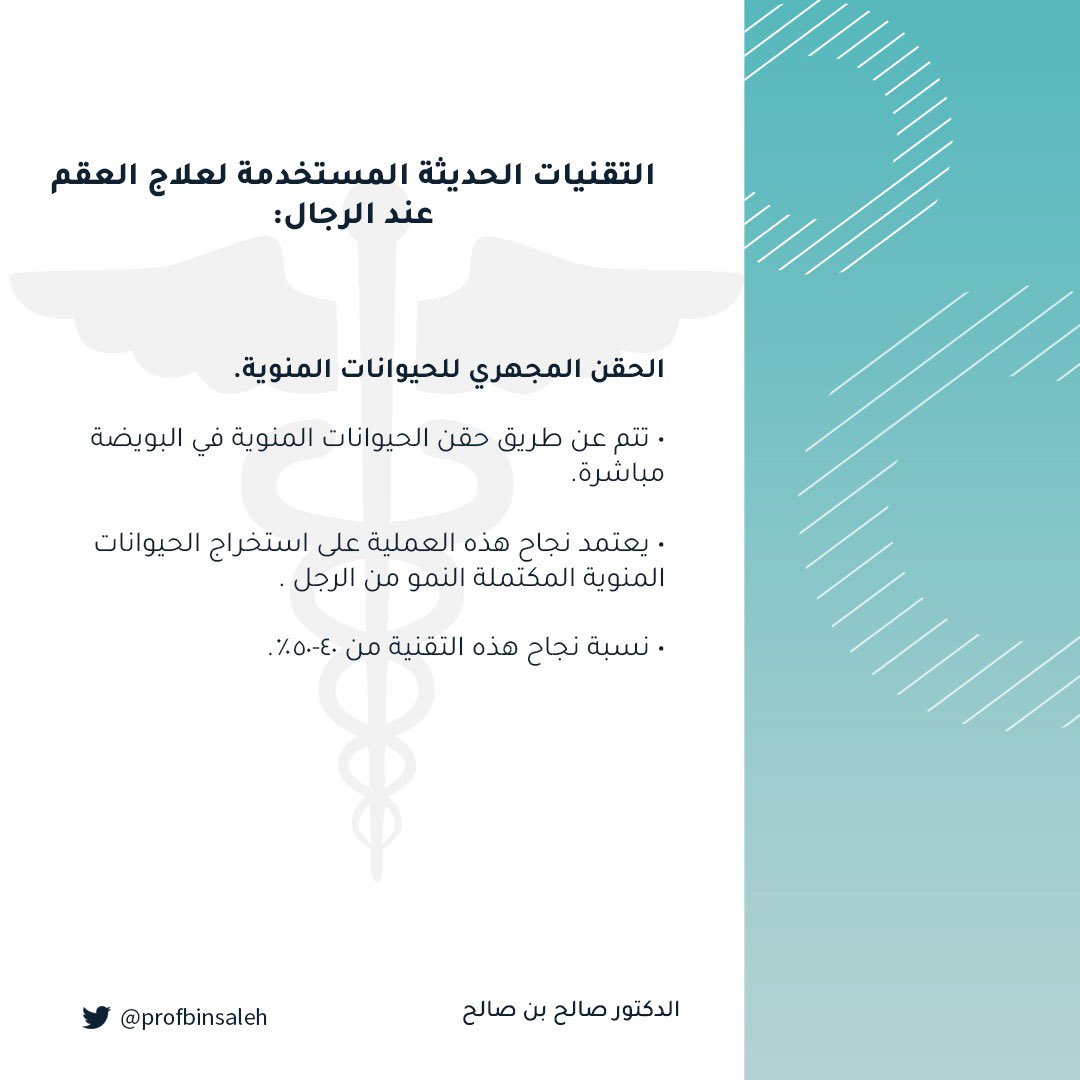 التقنيات الحديثة المستخدمة لعلاج العقم عند الرجال:

الحقن المجهري للحيوانات المنوية.

• تتم عن طريق حقن الحيوانات المنوية في البويضة مباشرة.

• يعتمد نجاح هذه العملية على استخراج الحيوانات المنوية المكتملة النمو من الرجل .

• نسبة نجاح هذه التقنية من ٤٠-٥٠٪.

الدكتور صالح بن صالح

@profbinsaleh